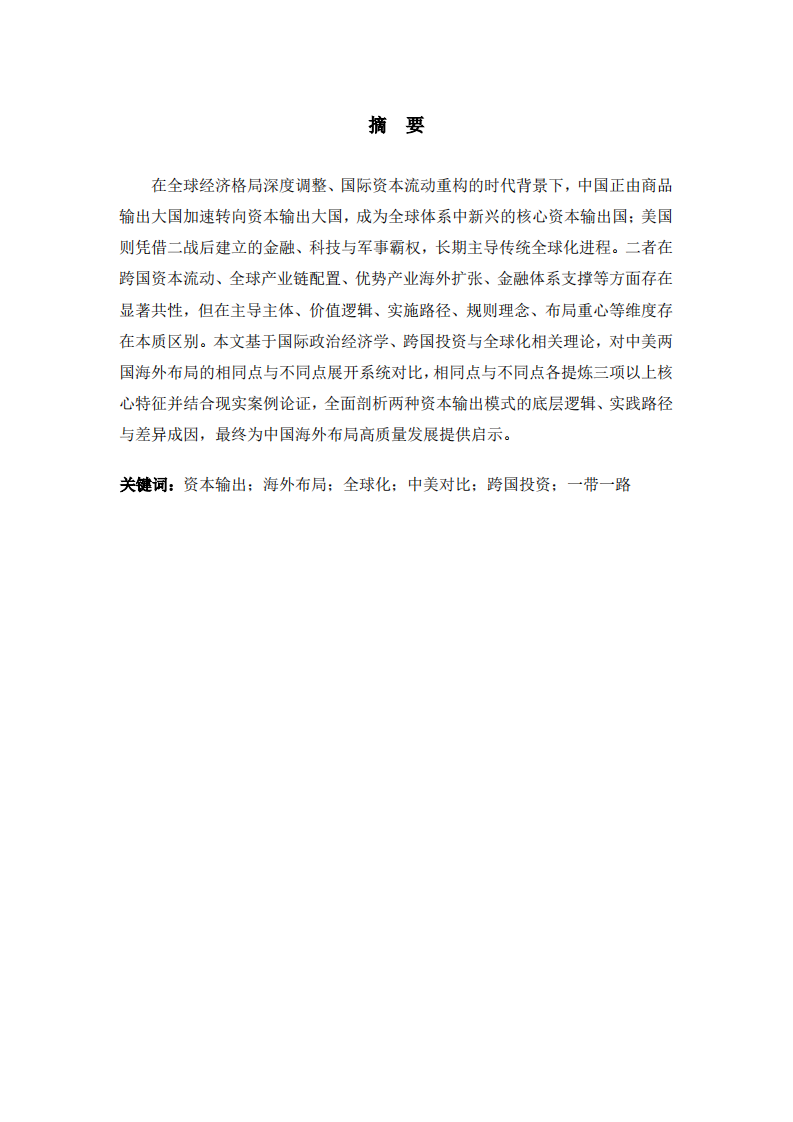 摘 要

在全球经济格局深度调整、国际资本流动重构的时代背景下，中国正由商品输出大国加速转向资本输出大国，成为全球体系中新兴的核心资本输出国；美国则凭借二战后建立的金融、科技与军事霸权，长期主导传统全球化进程。二者在跨国资本流动、全球产业链配置、优势产业海外扩张、金融体系支撑等方面存在显著共性，但在主导主体、价值逻辑、实施路径、规则理念、布局重心等维度存在本质区别。本文基于国际政治经济学、跨国投资与全球化相关理论，对中美两国海外布局的相同点与不同点展开系统对比，相同点与不同点各提炼三项以上核心特征并结合现实案例论证，全面剖析两种资本输出模式的底层逻辑、实践路径与差异成因，最终为中国海外布局高质量发展提供启示。

关键词：资本输出；海外布局；全球化；中美对比；跨国投资；一带一路